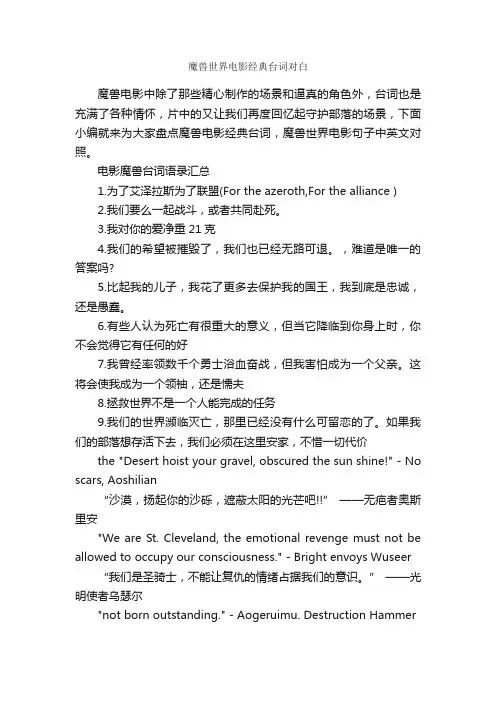 魔兽世界电影经典台词对白

魔兽电影中除了那些精心制作的场景和逼真的角色外，台词也是充满了各种情怀，片中的又让我们再度回忆起守护部落的场景，下面小编就来为大家盘点魔兽电影经典台词，魔兽世界电影句子中英文对照。

电影魔兽台词语录汇总

1.为了艾泽拉斯为了联盟(For the azeroth,For the alliance )

2.我们要么一起战斗，或者共同赴死。

3.我对你的爱净重 21 克

4.我们的希望被摧毁了，我们也已经无路可退。，难道是唯一的答案吗?

5.比起我的儿子，我花了更多去保护我的国王，我到底是忠诚，还是愚蠢。

6.有些人认为死亡有很重大的意义，但当它降临到你身上时，你不会觉得它有任何的好

7.我曾经率领数千个勇士浴血奋战，但我害怕成为一个父亲。这将会使我成为一个领袖，还是懦夫

8.拯救世界不是一个人能完成的任务

9.我们的世界濒临灭亡，那里已经没有什么可留恋的了。如果我们的部落想存活下去，我们必须在这里安家，不惜一切代价

the "Desert hoist your gravel, obscured the sun shine!" - No scars, Aoshilian

“沙漠，扬起你的沙砾，遮蔽太阳的光芒吧!!” ——无疤者奥斯里安

"We are St. Cleveland, the emotional revenge must not be allowed to occupy our consciousness." - Bright envoys Wuseer

“我们是圣骑士，不能让复仇的情绪占据我们的意识。” ——光明使者乌瑟尔

"not born outstanding." - Aogeruimu. Destruction Hammer